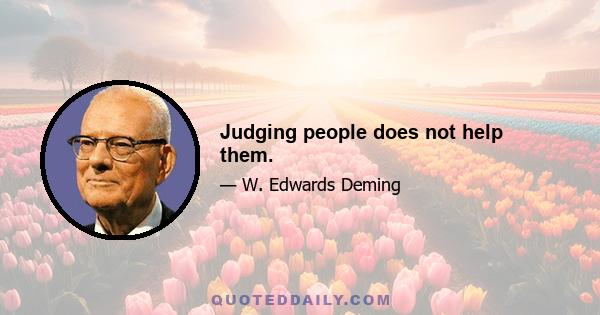 Judging people does not help them.

— W. Edwards Deming

QUOTEDDAILY.COM